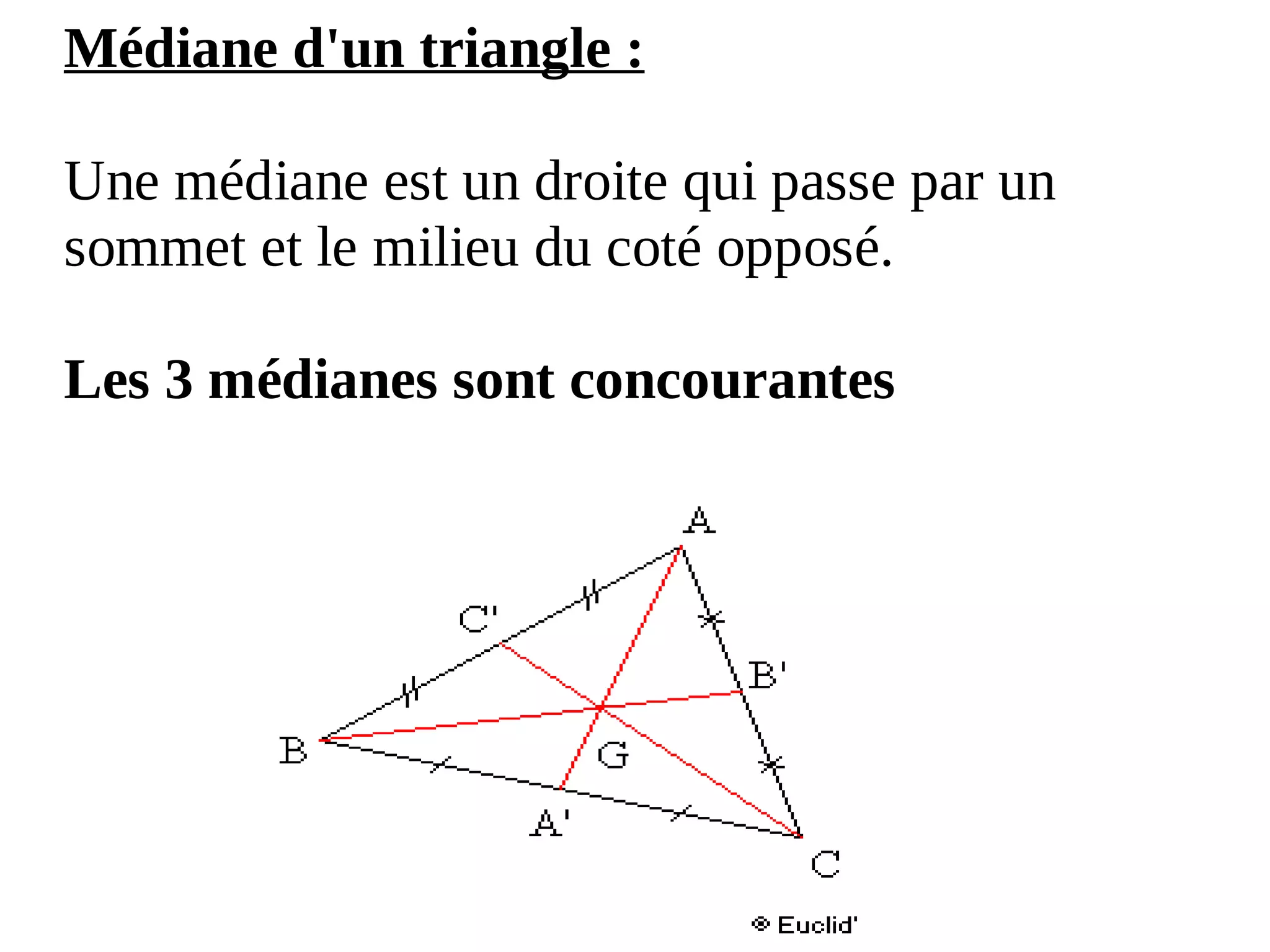 Médiane d'un triangle :

Une médiane est un droite qui passe par un sommet et le milieu du coté opposé.

Les 3 médianes sont concourantes

A

C'

B'

B

G

A'

C

© Euclid'